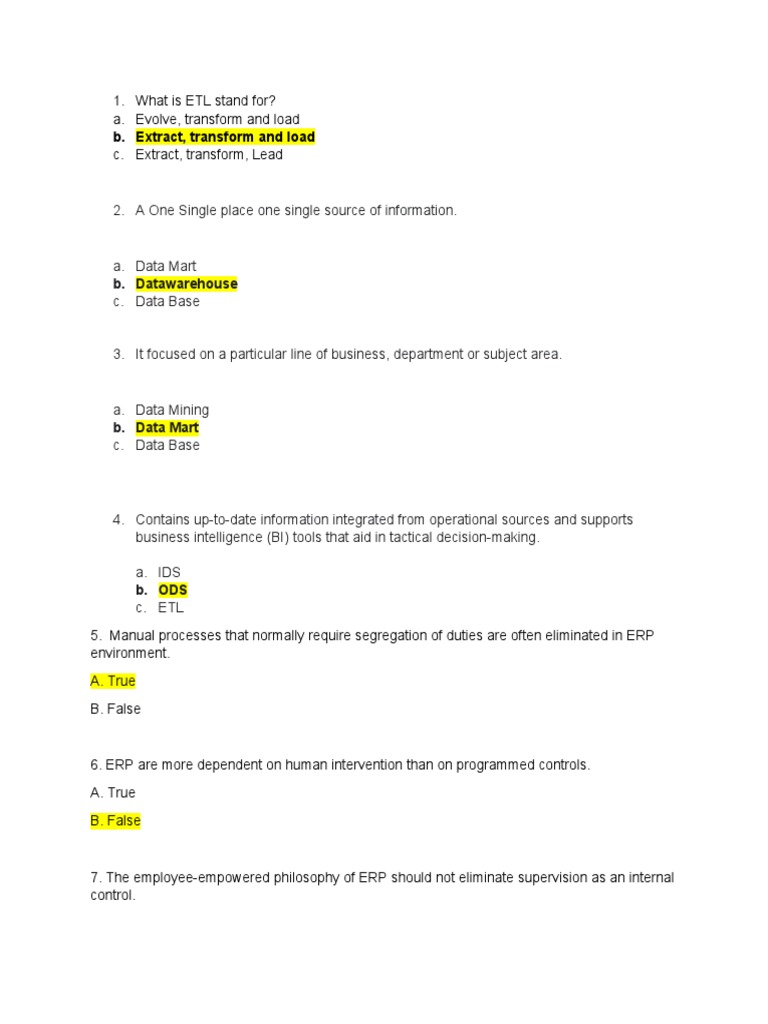 1. What is ETL stand for?
a. Evolve, transform and load
b. Extract, transform and load
c. Extract, transform, Lead

2. A One Single place one single source of information.

a. Data Mart
b. Datawarehouse
c. Data Base

3. It focused on a particular line of business, department or subject area.

a. Data Mining
b. Data Mart
c. Data Base

4. Contains up-to-date information integrated from operational sources and supports business intelligence (BI) tools that aid in tactical decision-making.

a. IDS
b. ODS
c. ETL

5. Manual processes that normally require segregation of duties are often eliminated in ERP environment.

A. True

B. False

6. ERP are more dependent on human intervention than on programmed controls.

A. True

B. False

7. The employee-empowered philosophy of ERP should not eliminate supervision as an internal control.